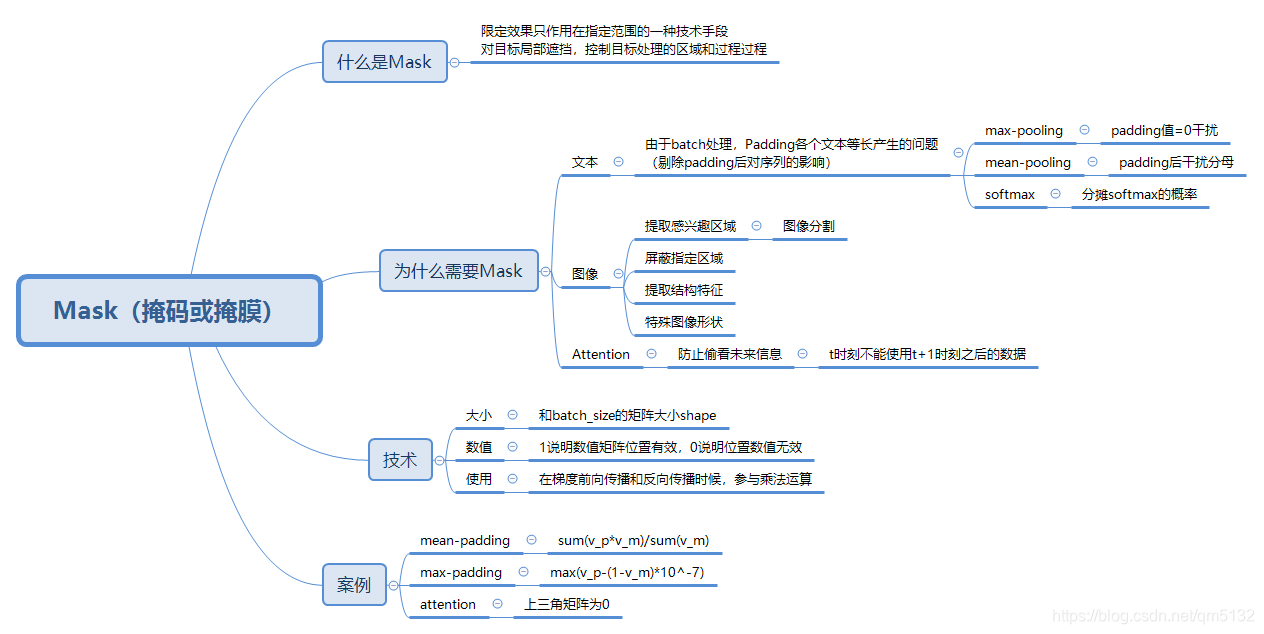 Mask（掩码或掩膜）

什么是Mask
限定效果只作用在指定范围的一种技术手段
对目标局部遮挡，控制目标处理的区域和过程过程

为什么需要Mask
文本
由于batch处理，Padding各个文本等长产生的问题（剔除padding后对序列的影响）
max-pooling
padding值=0干扰
mean-pooling
padding后干扰分母
softmax
分摊softmax的概率
图像
提取感兴趣区域
图像分割
屏蔽指定区域
提取结构特征
特殊图像形状
Attention
防止偷看未来信息
t时刻不能使用t+1时刻之后的数据

技术
大小
和batch_size的矩阵大小shape
数值
1说明数值矩阵位置有效，0说明位置数值无效
使用
在梯度前向传播和反向传播时候，参与乘法运算

案例
mean-padding
sum(v_p*v_m)/sum(v_m)
max-padding
max(v_p-(1-v_m)*10^-7)
attention
上三角矩阵为0

https://blog.csdn.net/qm5132